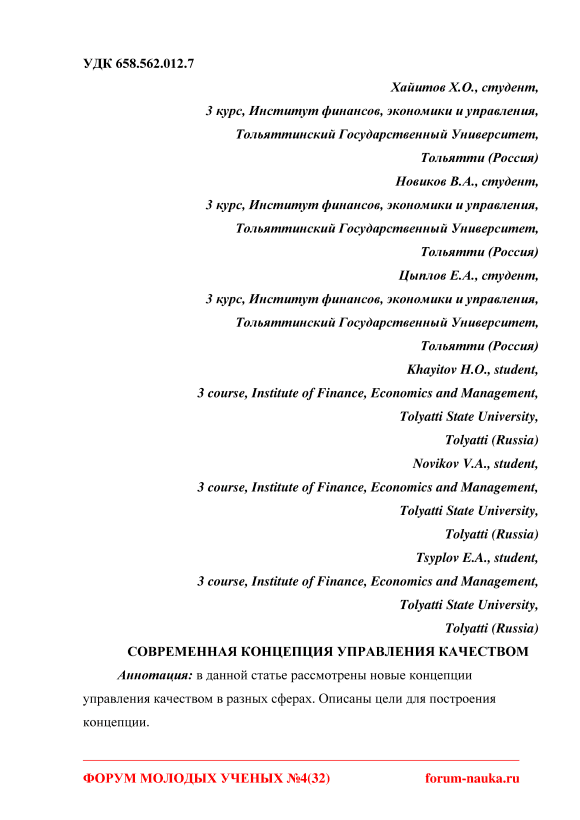 УДК 658.562.012.7

Хайитов Х.О., студент,
3 курс, Институт финансов, экономики и управления,
Тольяттинский Государственный Университет,
Тольятти (Россия)
Новиков В.А., студент,
3 курс, Институт финансов, экономики и управления,
Тольяттинский Государственный Университет,
Тольятти (Россия)
Цыплов Е.А., студент,
3 курс, Институт финансов, экономики и управления,
Тольяттинский Государственный Университет,
Тольятти (Россия)
Khayitov H.O., student,
3 course, Institute of Finance, Economics and Management,
Tolyatti State University,
Tolyatti (Russia)
Novikov V.A., student,
3 course, Institute of Finance, Economics and Management,
Tolyatti State University,
Tolyatti (Russia)
Tsyplov E.A., student,
3 course, Institute of Finance, Economics and Management,
Tolyatti State University,
Tolyatti (Russia)

СОВРЕМЕННАЯ КОНЦЕПЦИЯ УПРАВЛЕНИЯ КАЧЕСТВОМ

Аннотация: в данной статье рассмотрены новые концепции управления качеством в разных сферах. Описаны цели для построения концепции.

ФОРУМ МОЛОДЫХ УЧЕНЫХ №4(32) forum-nauka.ru